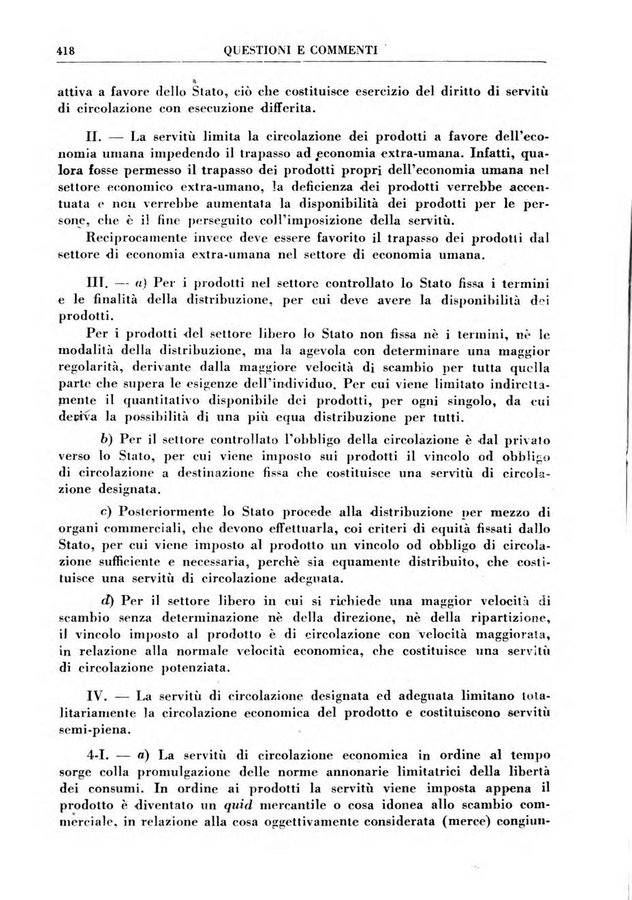 418 QUESTIONI E COMMENTI

attiva a favore dello Stato, ciò che costituisce esercizio del diritto di servitù di circolazione con esecuzione differita.

II. — La servitù limita la circolazione dei prodotti a favore dell'economia umana impedendo il trapasso ad economia extra-umana. Infatti, qualora fosse permesso il trapasso dei prodotti propri dell'economia umana nel settore economico extra-umano, la deficienza dei prodotti verrebbe accentuata e non verrebbe aumentata la disponibilità dei prodotti per le persone, che è il fine perseguito coll'imposizione della servitù.

Reciprocamente invece deve essere favorito il trapasso dei prodotti dal settore di economia extra-umana nel settore di economia umana.

III. — a) Per i prodotti nel settore controllato lo Stato fissa i termini e le finalità della distribuzione, per cui deve avere la disponibilità dei prodotti.

Per i prodotti del settore libero lo Stato non fissa nè i termini, nè le modalità della distribuzione, ma la agevola con determinare una maggior regolarità, derivante dalla maggiore velocità di scambio per tutta quella parte che supera le esigenze dell'individuo. Per cui viene limitato indirettamente il quantitativo disponibile dei prodotti, per ogni singolo, da cui deriva la possibilità di una più equa distribuzione per tutti.

b) Per il settore controllato l'obbligo della circolazione è dal privato verso lo Stato, per cui viene imposto sui prodotti il vincolo od obbligo di circolazione a destinazione fissa che costituisce una servitù di circolazione designata.

c) Posteriormente lo Stato procede alla distribuzione per mezzo di organi commerciali, che devono effettuarla, coi criteri di equità fissati dallo Stato, per cui viene imposto al prodotto un vincolo od obbligo di circolazione sufficiente e necessaria, perchè sia equamente distribuito, che costituisce una servitù di circolazione adeguata.

d) Per il settore libero in cui si richiede una maggior velocità di scambio senza determinazione nè della direzione, nè della ripartizione, il vincolo imposto al prodotto è di circolazione con velocità maggiorata, in relazione alla normale velocità economica, che costituisce una servitù di circolazione potenziata.

IV. — La servitù di circolazione designata ed adeguata limitano totalitariamente la circolazione economica del prodotto e costituiscono servitù semi-piena.

4-I. — a) La servitù di circolazione economica in ordine al tempo sorge colla promulgazione delle norme annonarie limitatrici della libertà dei consumi. In ordine ai prodotti la servitù viene imposta appena il prodotto è diventato un quid mercantile o cosa idonea allo scambio commerciale, in relazione alla cosa oggettivamente considerata (merce) congiun-